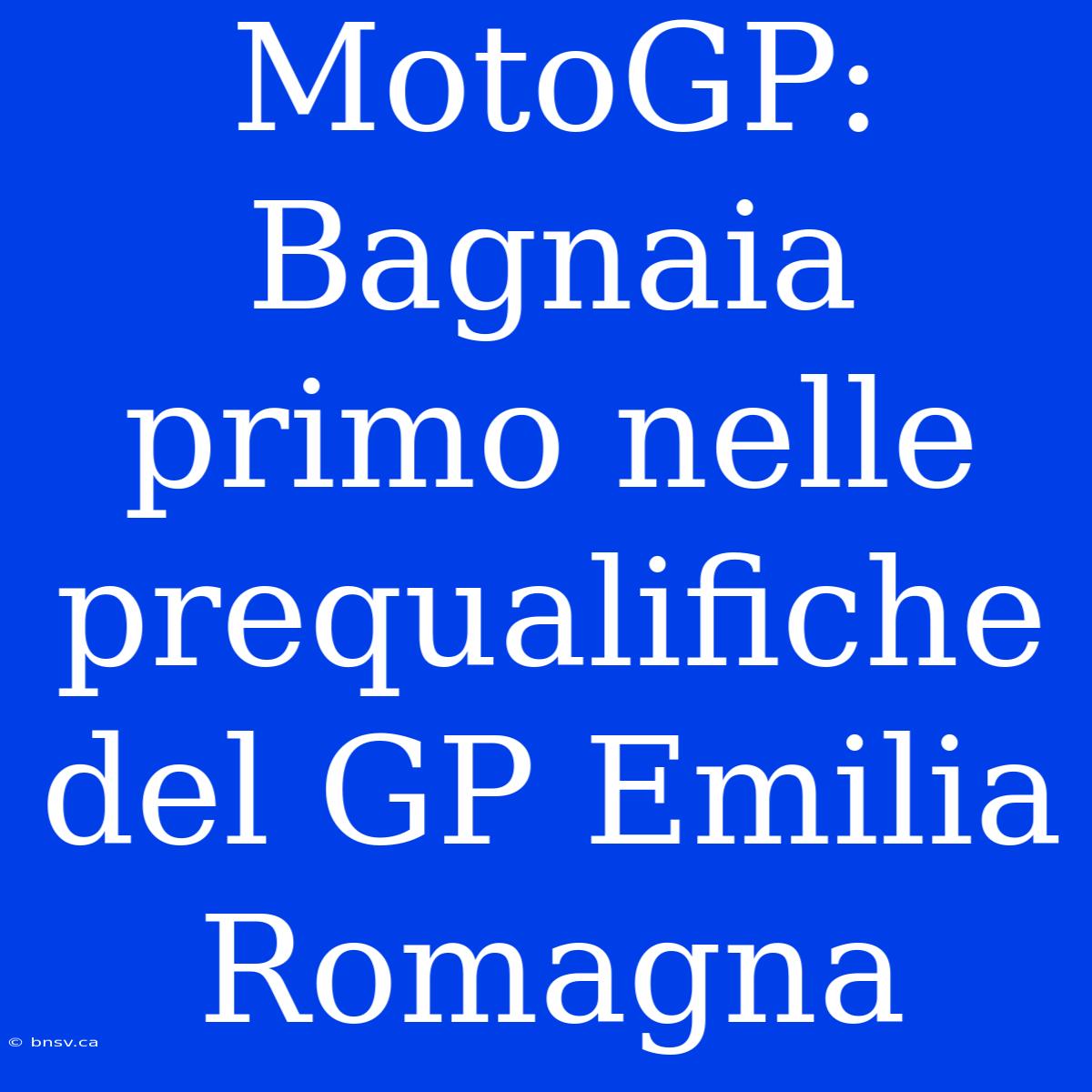 MotoGP: Bagnaia primo nelle prequalifiche del GP Emilia Romagna

© bnsv.ca